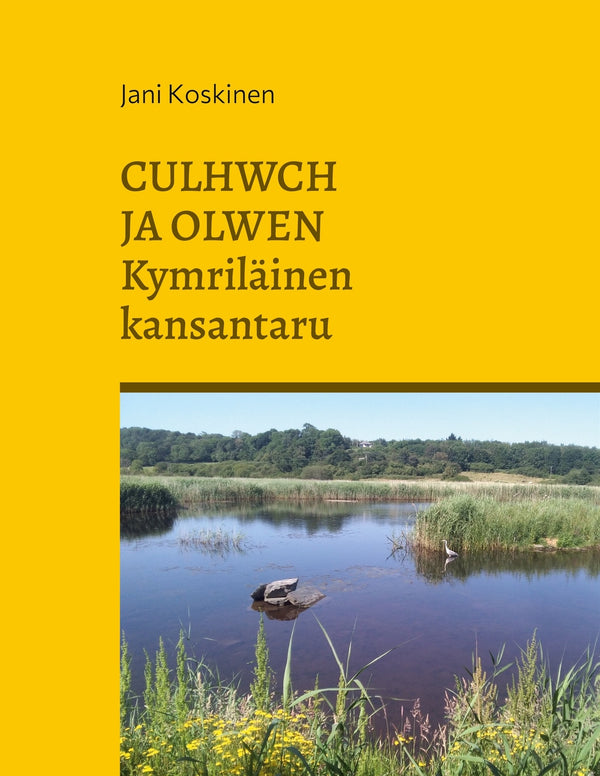 Jani Koskinen

CULHWCH
JA OLWEN
Kymriläinen
kansantaru